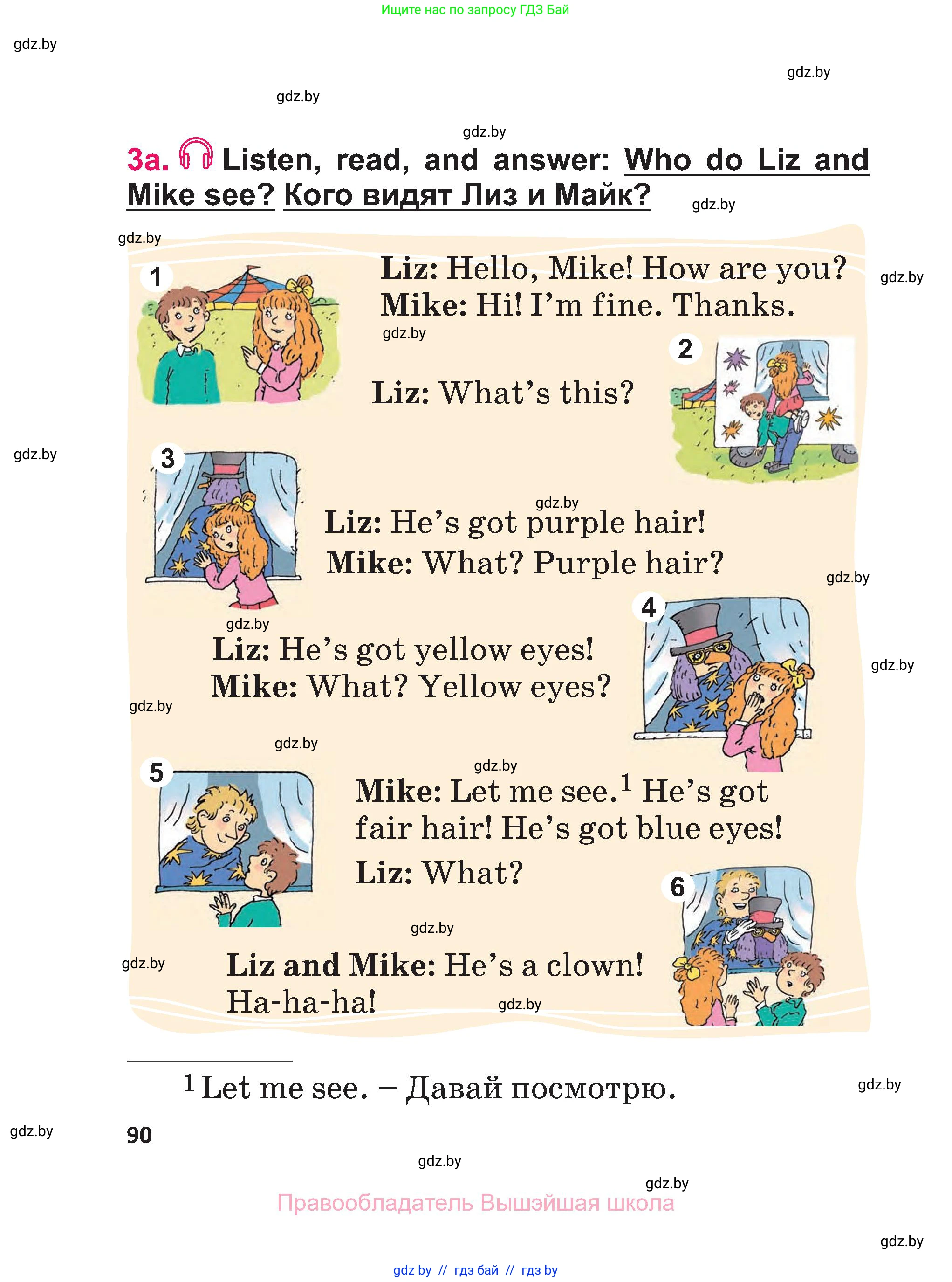 Ищите нас по запросу ГДЗ Бай

3a. Listen, read, and answer: Who do Liz and Mike see? Кого видят Лиз и Майк?

1

Liz: Hello, Mike! How are you?
Mike: Hi! I'm fine. Thanks.

2

Liz: What's this?

3

Liz: He's got purple hair!
Mike: What? Purple hair?

4

Liz: He's got yellow eyes!
Mike: What? Yellow eyes?

5

Mike: Let me see.$^{1}$ He's got fair hair! He's got blue eyes!
Liz: What?

6

Liz and Mike: He's a clown! Ha-ha-ha!

$^{1}$ Let me see. – Давай посмотрю.

90

Правообладатель Вышэйшая школа

gdz by // гдз бай // гдз by

gdz.by